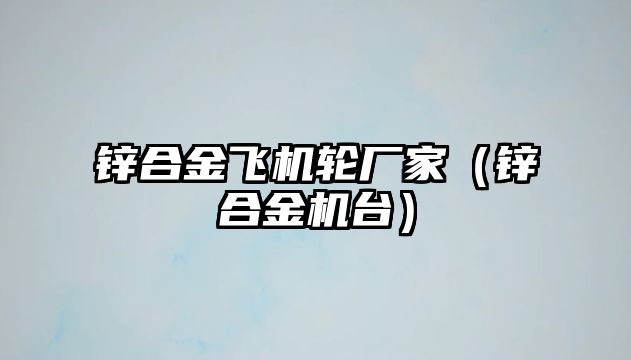 锌合金飞机轮厂家（锌合金机台）